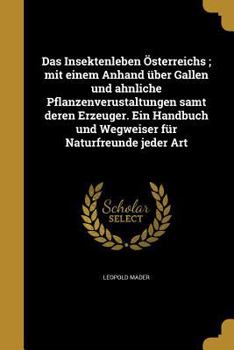 Das Insektenleben Österreichs ; mit einem Anhand über Gallen und ahnliche Pflanzenverustaltungen samt deren Erzeuger. Ein Handbuch und Wegweiser für Naturfreunde jeder Art

Scholar SELECT

LEOPOLD MADER